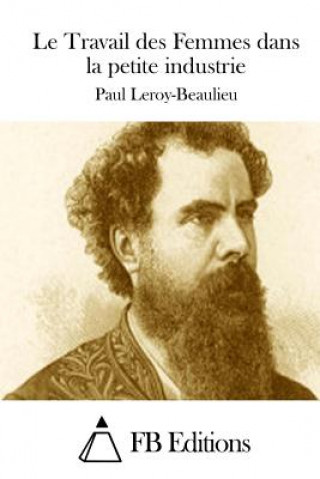 Le Travail des Femmes dans la petite industrie

Paul Leroy-Beaulieu

FB Editions